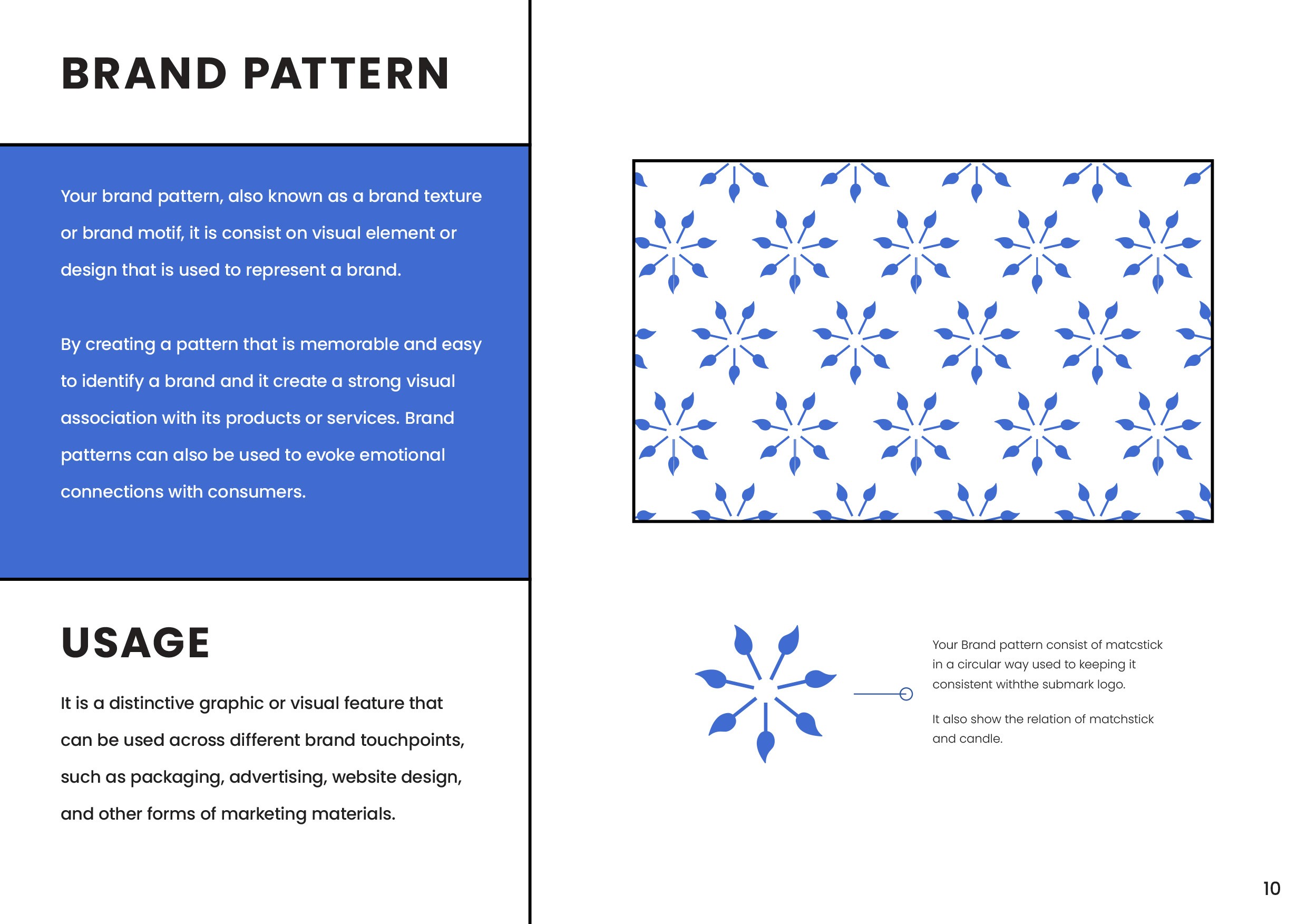 BRAND PATTERN

Your brand pattern, also known as a brand texture or brand motif, it is consist on visual element or design that is used to represent a brand.

By creating a pattern that is memorable and easy to identify a brand and it create a strong visual association with its products or services. Brand patterns can also be used to evoke emotional connections with consumers.

USAGE

It is a distinctive graphic or visual feature that can be used across different brand touchpoints, such as packaging, advertising, website design, and other forms of marketing materials.

Your Brand pattern consist of matcstick in a circular way used to keeping it consistent withthe submark logo.

It also show the relation of matchstick and candle.

10